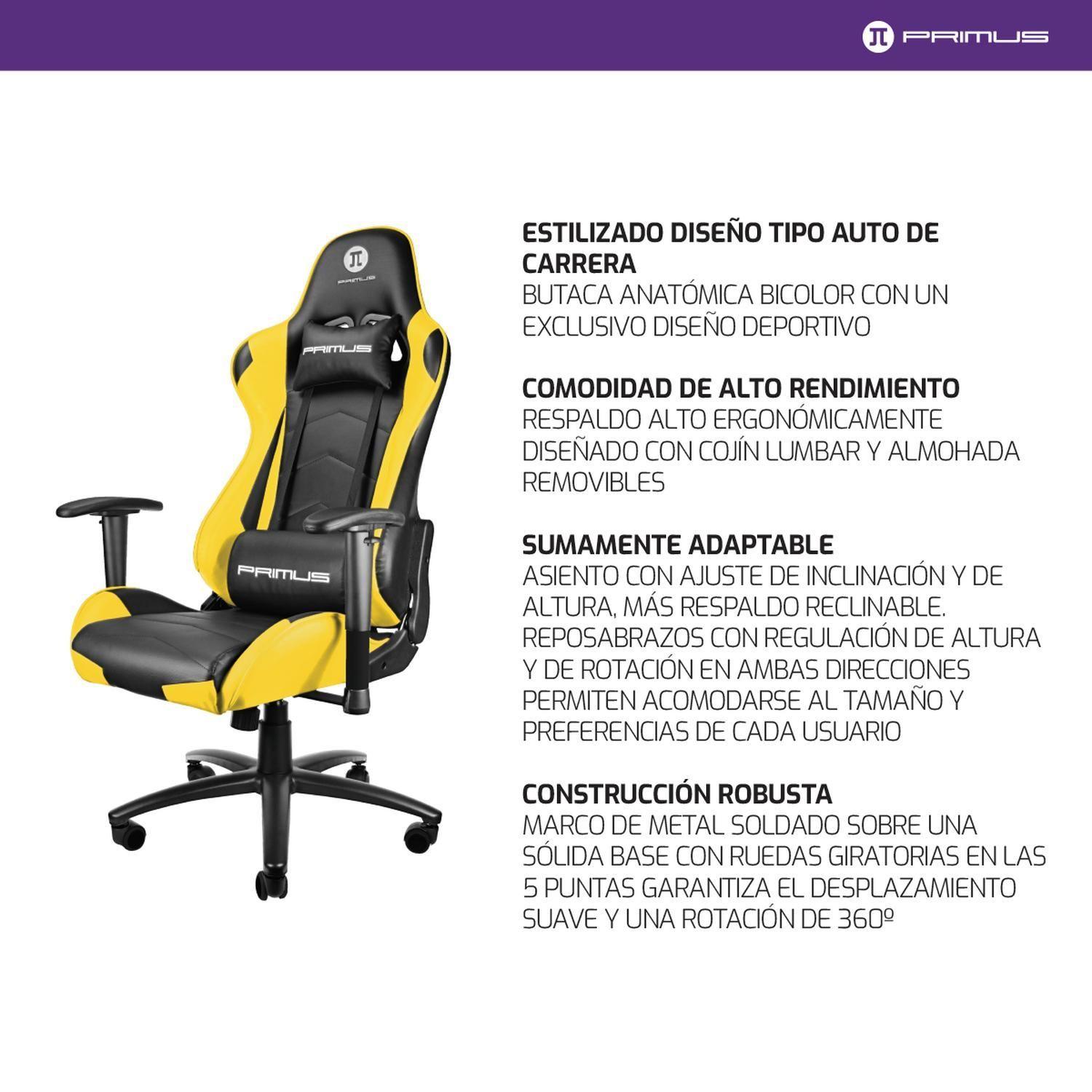 PRIMUS

PRIMUS

PRIMUS

PRIMUS

ESTILIZADO DISEÑO TIPO AUTO DE CARRERA
BUTACA ANATÓMICA BICOLOR CON UN EXCLUSIVO DISEÑO DEPORTIVO

COMODIDAD DE ALTO RENDIMIENTO
RESPALDO ALTO ERGONÓMICAMENTE DISEÑADO CON COJÍN LUMBAR Y ALMOHADA REMOVIBLES

SUMAMENTE ADAPTABLE
ASIENTO CON AJUSTE DE INCLINACIÓN Y DE ALTURA, MÁS RESPALDO RECLINABLE. REPOSABRAZOS CON REGULACIÓN DE ALTURA Y DE ROTACIÓN EN AMBAS DIRECCIONES PERMITEN ACOMODARSE AL TAMAÑO Y PREFERENCIAS DE CADA USUARIO

CONSTRUCCIÓN ROBUSTA
MARCO DE METAL SOLDADO SOBRE UNA SÓLIDA BASE CON RUEDAS GIRATORIAS EN LAS 5 PUNTAS GARANTIZA EL DESPLAZAMIENTO SUAVE Y UNA ROTACIÓN DE 360º